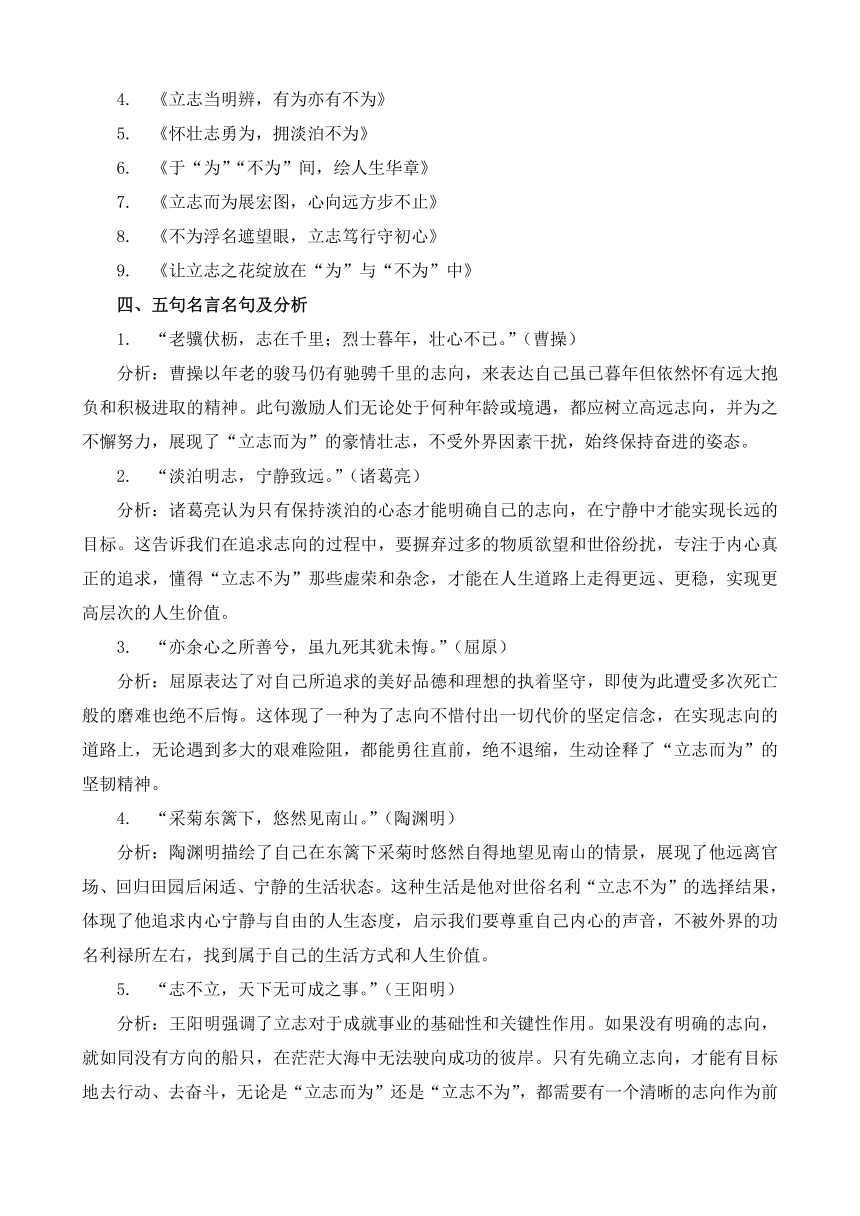 4. 《立志当明辨，有为亦有不为》

5. 《怀壮志勇为，拥淡泊不为》

6. 《于“为”“不为”间，绘人生华章》

7. 《立志而为展宏图，心向远方步不止》

8. 《不为浮名遮望眼，立志笃行守初心》

9. 《让立志之花绽放在“为”与“不为”中》

四、五句名言名句及分析

1. “老骥伏枥，志在千里；烈士暮年，壮心不已。”（曹操）

分析：曹操以年老的骏马仍有驰骋千里的志向，来表达自己虽已暮年但依然怀有远大抱负和积极进取的精神。此句激励人们无论处于何种年龄或境遇，都应树立高远志向，并为之不懈努力，展现了“立志而为”的豪情壮志，不受外界因素干扰，始终保持奋进的姿态。

2. “淡泊明志，宁静致远。”（诸葛亮）

分析：诸葛亮认为只有保持淡泊的心态才能明确自己的志向，在宁静中才能实现长远的目标。这告诉我们在追求志向的过程中，要摒弃过多的物质欲望和世俗纷扰，专注于内心真正的追求，懂得“立志不为”那些虚荣和杂念，才能在人生道路上走得更远、更稳，实现更高层次的人生价值。

3. “亦余心之所善兮，虽九死其犹未悔。”（屈原）

分析：屈原表达了对自己所追求的美好品德和理想的执着坚守，即使为此遭受多次死亡般的磨难也绝不后悔。这体现了一种为了志向不惜付出一切代价的坚定信念，在实现志向的道路上，无论遇到多大的艰难险阻，都能勇往直前，绝不退缩，生动诠释了“立志而为”的坚韧精神。

4. “采菊东篱下，悠然见南山。”（陶渊明）

分析：陶渊明描绘了自己在东篱下采菊时悠然自得地望见南山的情景，展现了他远离官场、回归田园后闲适、宁静的生活状态。这种生活是他对世俗名利“立志不为”的选择结果，体现了他追求内心宁静与自由的人生态度，启示我们要尊重自己内心的声音，不被外界的功名利禄所左右，找到属于自己的生活方式和人生价值。

5. “志不立，天下无可成之事。”（王阳明）

分析：王阳明强调了立志对于成就事业的基础性和关键性作用。如果没有明确的志向，就如同没有方向的船只，在茫茫大海中无法驶向成功的彼岸。只有先确立志向，才能有目标地去行动、去奋斗，无论是“立志而为”还是“立志不为”，都需要有一个清晰的志向作为前